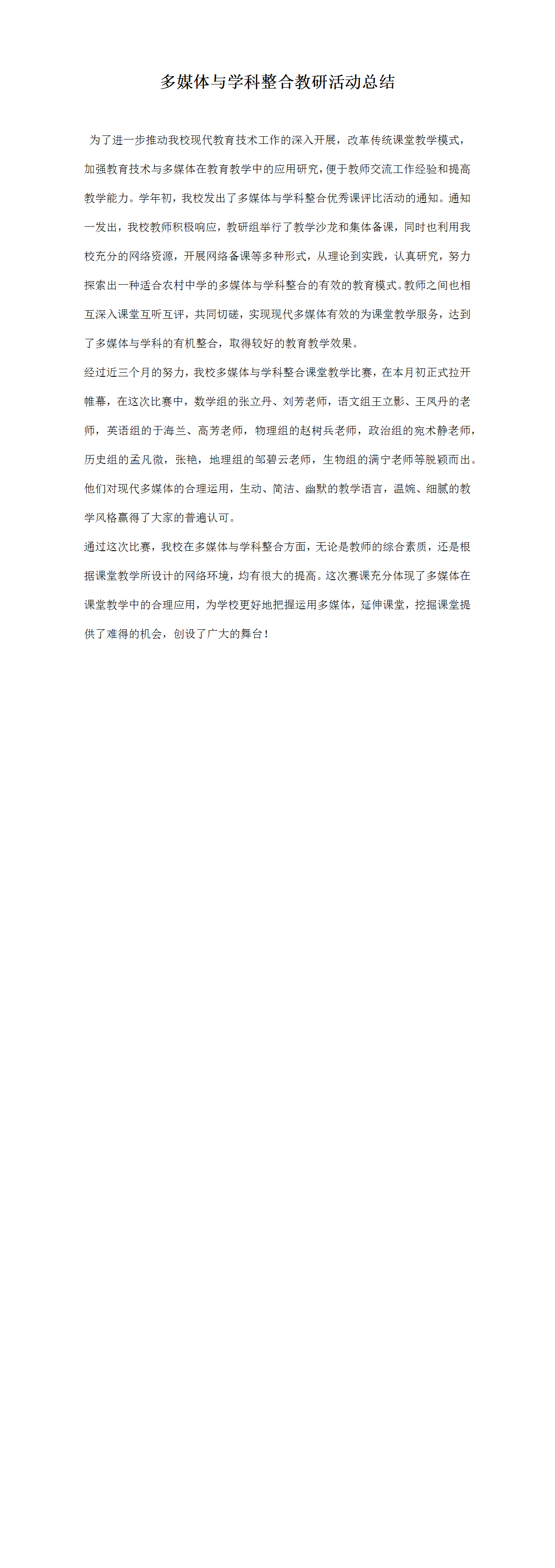 多媒体与学科整合教研活动总结

为了进一步推动我校现代教育技术工作的深入开展，改革传统课堂教学模式，加强教育技术与多媒体在教育教学中的应用研究，便于教师交流工作经验和提高教学能力。学年初，我校发出了多媒体与学科整合优秀课评比活动的通知。通知一发出，我校教师积极响应，教研组举行了教学沙龙和集体备课，同时也利用我校充分的网络资源，开展网络备课等多种形式，从理论到实践，认真研究，努力探索出一种适合农村中学的多媒体与学科整合的有效的教育模式。教师之间也相互深入课堂互听互评，共同切磋，实现现代多媒体有效的为课堂教学服务，达到了多媒体与学科的有机整合，取得较好的教育教学效果。

经过近三个月的努力，我校多媒体与学科整合课堂教学比赛，在本月初正式拉开帷幕，在这次比赛中，数学组的张立丹、刘芳老师，语文组王立影、王凤丹的老师，英语组的于海兰、高芳老师，物理组的赵树兵老师，政治组的宛术静老师，历史组的孟凡微，张艳，地理组的邹碧云老师，生物组的满宁老师等脱颖而出。他们对现代多媒体的合理运用，生动、简洁、幽默的教学语言，温婉、细腻的教学风格赢得了大家的普遍认可。

通过这次比赛，我校在多媒体与学科整合方面，无论是教师的综合素质，还是根据课堂教学所设计的网络环境，均有很大的提高。这次赛课充分体现了多媒体在课堂教学中的合理应用，为学校更好地把握运用多媒体，延伸课堂，挖掘课堂提供了难得的机会，创设了广大的舞台！